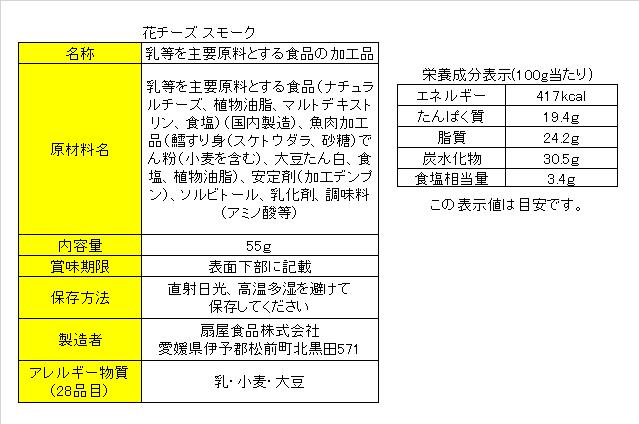 花チーズ スモーク

| 名称 | 乳等を主要原料とする食品の加工品 |
|---|---|
| 原材料名 | 乳等を主要原料とする食品(ナチュラルチーズ、植物油脂、マルトデキストリン、食塩)(国内製造)、魚肉加工品(鱈すり身(スケトウダラ、砂糖)でん粉(小麦を含む)、大豆たん白、食塩、植物油脂)、安定剤(加工デンプン)、ソルビトール、乳化剤、調味料(アミノ酸等) |
| 内容量 | 55g |
| 賞味期限 | 表面下部に記載 |
| 保存方法 | 直射日光、高温多湿を避けて保存してください |
| 製造者 | 扇屋食品株式会社 愛媛県伊予郡松前町北黒田571 |
| アレルギー物質(28品目) | 乳・小麦・大豆 |

栄養成分表示(100g当たり)

| エネルギー | 417kcal |
|---|---|
| たんぱく質 | 19.4g |
| 脂質 | 24.2g |
| 炭水化物 | 30.5g |
| 食塩相当量 | 3.4g |

この表示値は目安です。